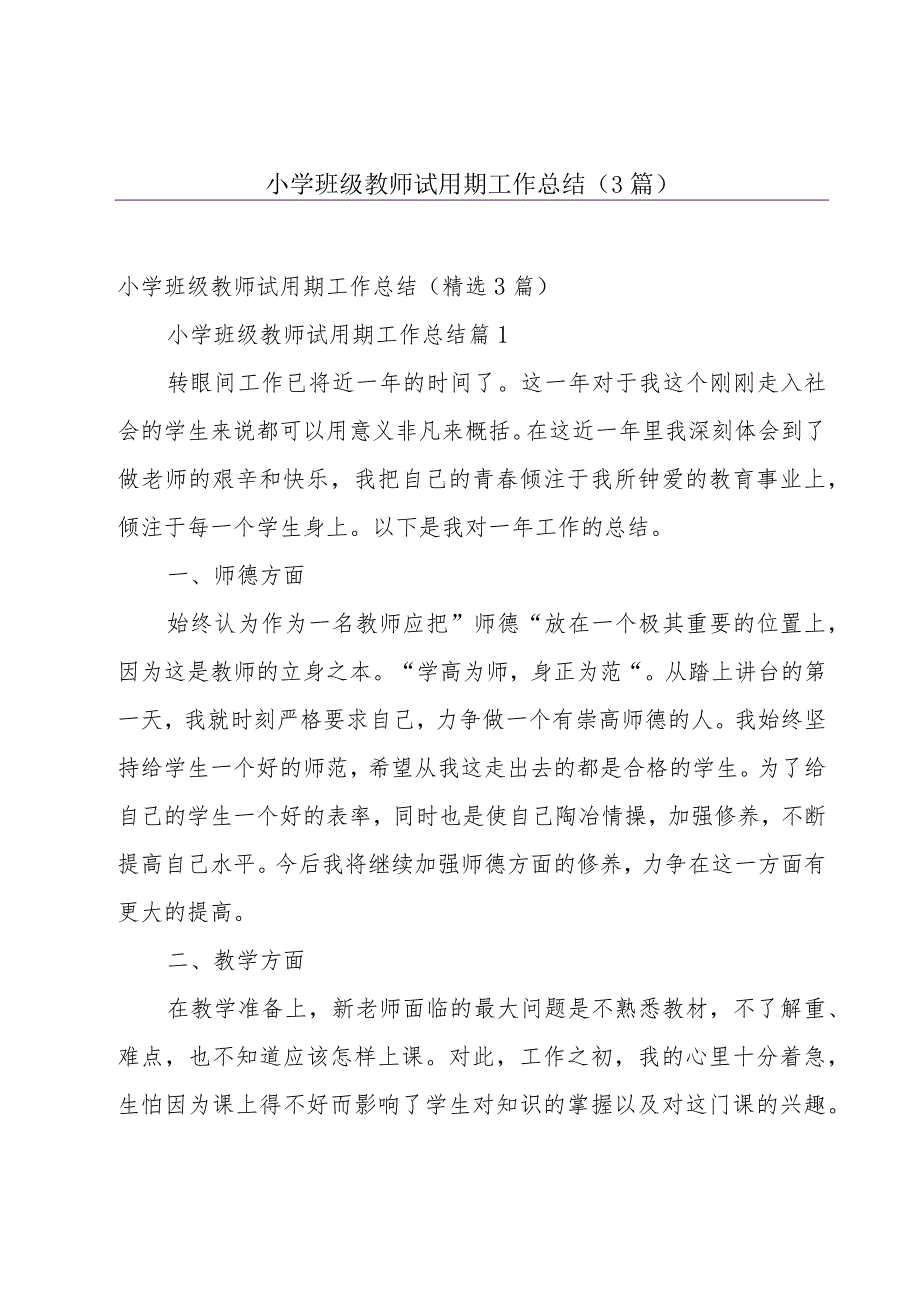 小学班级教师试用期工作总结（3篇）

小学班级教师试用期工作总结（精选3篇）

小学班级教师试用期工作总结篇1

转眼间工作已将近一年的时间了。这一年对于我这个刚刚走入社会的学生来说都可以用意义非凡来概括。在这近一年里我深刻体会到了做老师的艰辛和快乐，我把自己的青春倾注于我所钟爱的教育事业上，倾注于每一个学生身上。以下是我对一年工作的总结。

一、师德方面

始终认为作为一名教师应把”师德“放在一个极其重要的位置上，因为这是教师的立身之本。“学高为师，身正为范“。从踏上讲台的第一天，我就时刻严格要求自己，力争做一个有崇高师德的人。我始终坚持给学生一个好的师范，希望从我这走出去的都是合格的学生。为了给自己的学生一个好的表率，同时也是使自己陶冶情操，加强修养，不断提高自己水平。今后我将继续加强师德方面的修养，力争在这一方面有更大的提高。

二、教学方面

在教学准备上，新老师面临的最大问题是不熟悉教材，不了解重、难点，也不知道应该怎样上课。对此，工作之初，我的心里十分着急，生怕因为课上得不好而影响了学生对知识的掌握以及对这门课的兴趣。